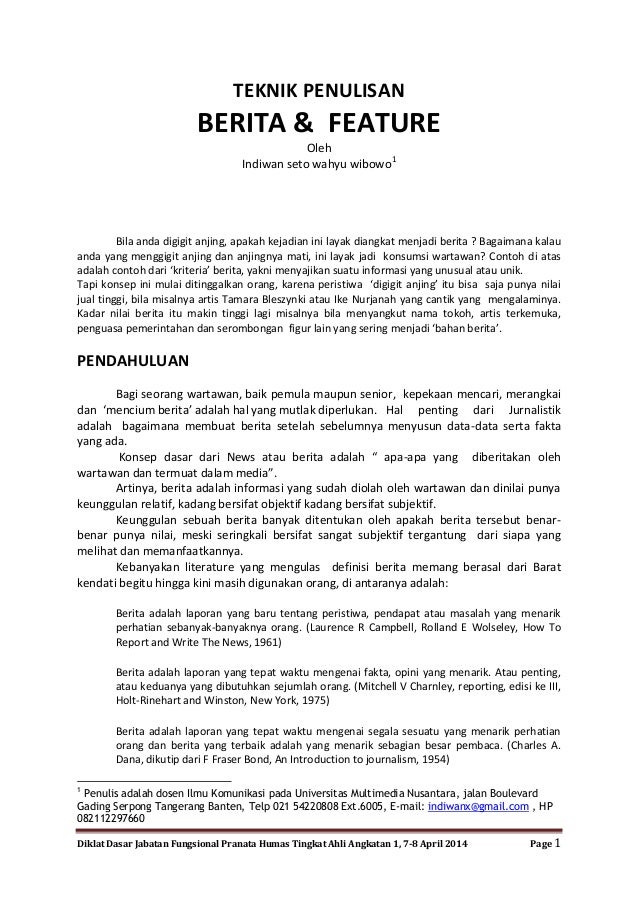 TEKNIK PENULISAN

BERITA & FEATURE

Oleh
Indiwan seto wahyu wibowo$^1$

Bila anda digigit anjing, apakah kejadian ini layak diangkat menjadi berita ? Bagaimana kalau anda yang menggigit anjing dan anjingnya mati, ini layak jadi konsumsi wartawan? Contoh di atas adalah contoh dari 'kriteria' berita, yakni menyajikan suatu informasi yang unusual atau unik.
Tapi konsep ini mulai ditinggalkan orang, karena peristiwa 'digigit anjing' itu bisa saja punya nilai jual tinggi, bila misalnya artis Tamara Bleszynki atau Ike Nurjanah yang cantik yang mengalaminya. Kadar nilai berita itu makin tinggi lagi misalnya bila menyangkut nama tokoh, artis terkemuka, penguasa pemerintahan dan serombongan figur lain yang sering menjadi 'bahan berita'.

PENDAHULUAN

Bagi seorang wartawan, baik pemula maupun senior, kepekaan mencari, merangkai dan 'mencium berita' adalah hal yang mutlak diperlukan. Hal penting dari Jurnalistik adalah bagaimana membuat berita setelah sebelumnya menyusun data-data serta fakta yang ada.

Konsep dasar dari News atau berita adalah " apa-apa yang diberitakan oleh wartawan dan termuat dalam media".

Artinya, berita adalah informasi yang sudah diolah oleh wartawan dan dinilai punya keunggulan relatif, kadang bersifat objektif kadang bersifat subjektif.

Keunggulan sebuah berita banyak ditentukan oleh apakah berita tersebut benar-benar punya nilai, meski seringkali bersifat sangat subjektif tergantung dari siapa yang melihat dan memanfaatkannya.

Kebanyakan literature yang mengulas definisi berita memang berasal dari Barat kendati begitu hingga kini masih digunakan orang, di antaranya adalah:

Berita adalah laporan yang baru tentang peristiwa, pendapat atau masalah yang menarik perhatian sebanyak-banyaknya orang. (Laurence R Campbell, Rolland E Wolseley, How To Report and Write The News, 1961)

Berita adalah laporan yang tepat waktu mengenai fakta, opini yang menarik. Atau penting, atau keduanya yang dibutuhkan sejumlah orang. (Mitchell V Charnley, reporting, edisi ke III, Holt-Rinehart and Winston, New York, 1975)

Berita adalah laporan yang tepat waktu mengenai segala sesuatu yang menarik perhatian orang dan berita yang terbaik adalah yang menarik sebagian besar pembaca. (Charles A. Dana, dikutip dari F Fraser Bond, An Introduction to journalism, 1954)

$^1$ Penulis adalah dosen Ilmu Komunikasi pada Universitas Multimedia Nusantara, jalan Boulevard Gading Serpong Tangerang Banten, Telp 021 54220808 Ext.6005, E-mail: indiwanx@gmail.com , HP 082112297660

Diklat Dasar Jabatan Fungsional Pranata Humas Tingkat Ahli Angkatan 1, 7-8 April 2014 Page 1